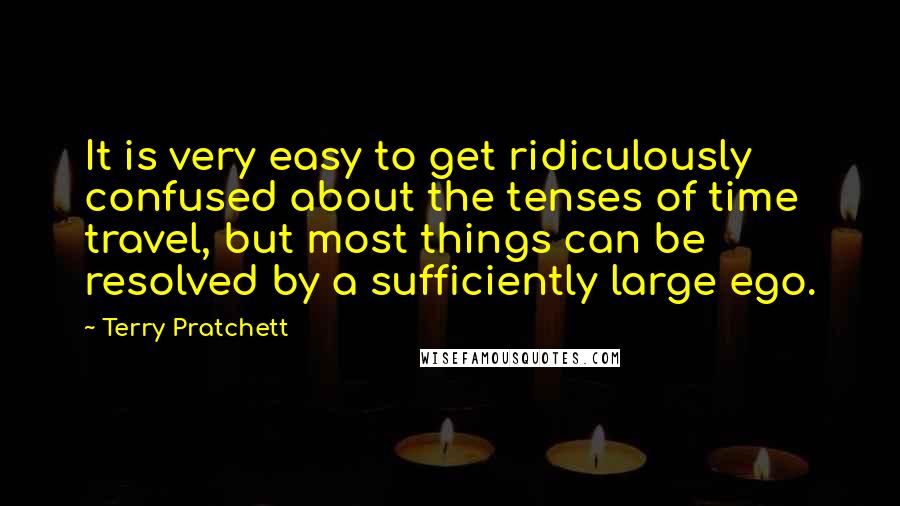 It is very easy to get ridiculously confused about the tenses of time travel, but most things can be resolved by a sufficiently large ego.

~ Terry Pratchett

WISEFAMOUSQUOTES.COM